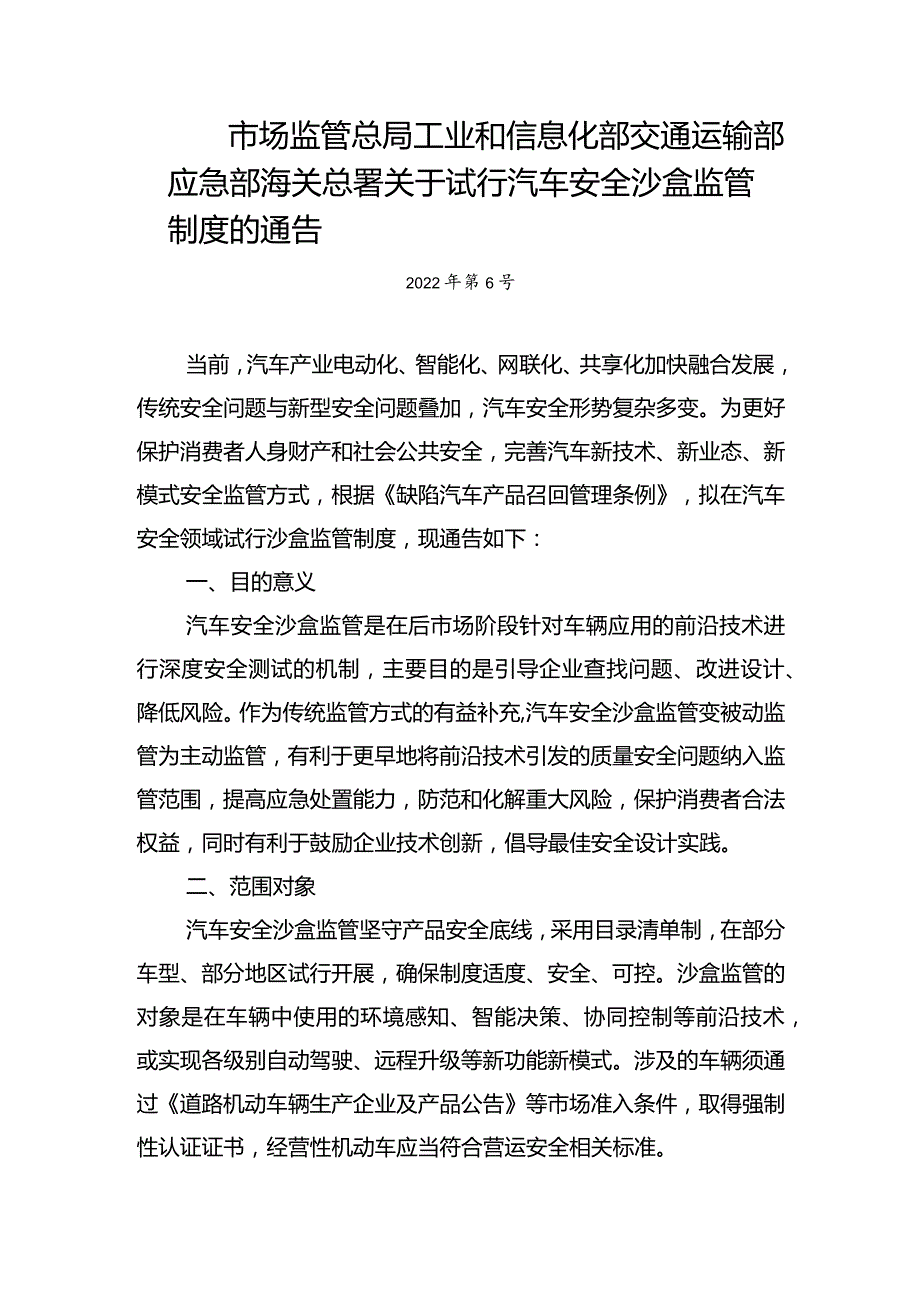 市场监管总局工业和信息化部交通运输部应急部海关总署关于试行汽车安全沙盒监管制度的通告

2022年第6号

当前，汽车产业电动化、智能化、网联化、共享化加快融合发展，传统安全问题与新型安全问题叠加，汽车安全形势复杂多变。为更好保护消费者人身财产和社会公共安全，完善汽车新技术、新业态、新模式安全监管方式，根据《缺陷汽车产品召回管理条例》，拟在汽车安全领域试行沙盒监管制度，现通告如下：

一、目的意义

汽车安全沙盒监管是在后市场阶段针对车辆应用的前沿技术进行深度安全测试的机制，主要目的是引导企业查找问题、改进设计、降低风险。作为传统监管方式的有益补充,汽车安全沙盒监管变被动监管为主动监管，有利于更早地将前沿技术引发的质量安全问题纳入监管范围，提高应急处置能力，防范和化解重大风险，保护消费者合法权益，同时有利于鼓励企业技术创新，倡导最佳安全设计实践。

二、范围对象

汽车安全沙盒监管坚守产品安全底线，采用目录清单制，在部分车型、部分地区试行开展，确保制度适度、安全、可控。沙盒监管的对象是在车辆中使用的环境感知、智能决策、协同控制等前沿技术，或实现各级别自动驾驶、远程升级等新功能新模式。涉及的车辆须通过《道路机动车辆生产企业及产品公告》等市场准入条件，取得强制性认证证书，经营性机动车应当符合营运安全相关标准。